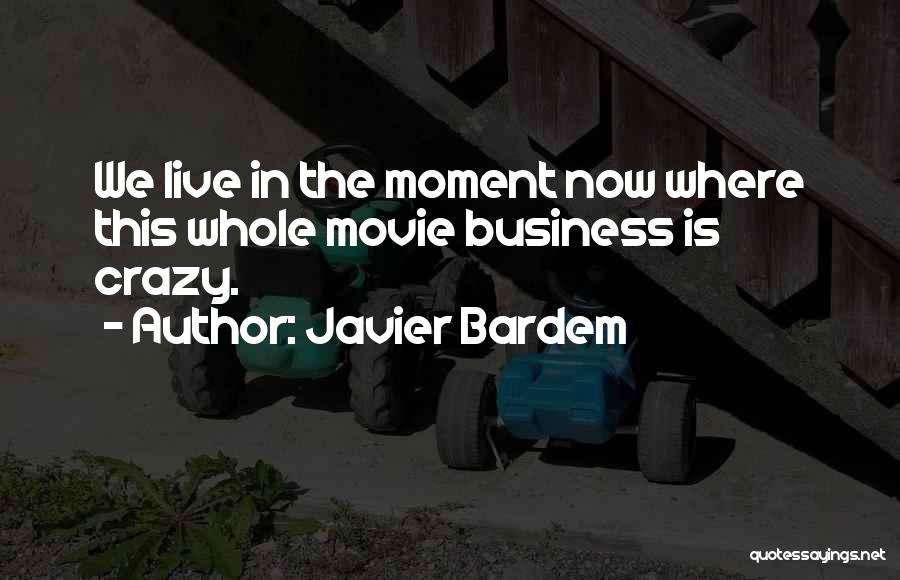 We live in the moment now where this whole movie business is crazy.
- Author: Javier Bardem

quotessayings.net